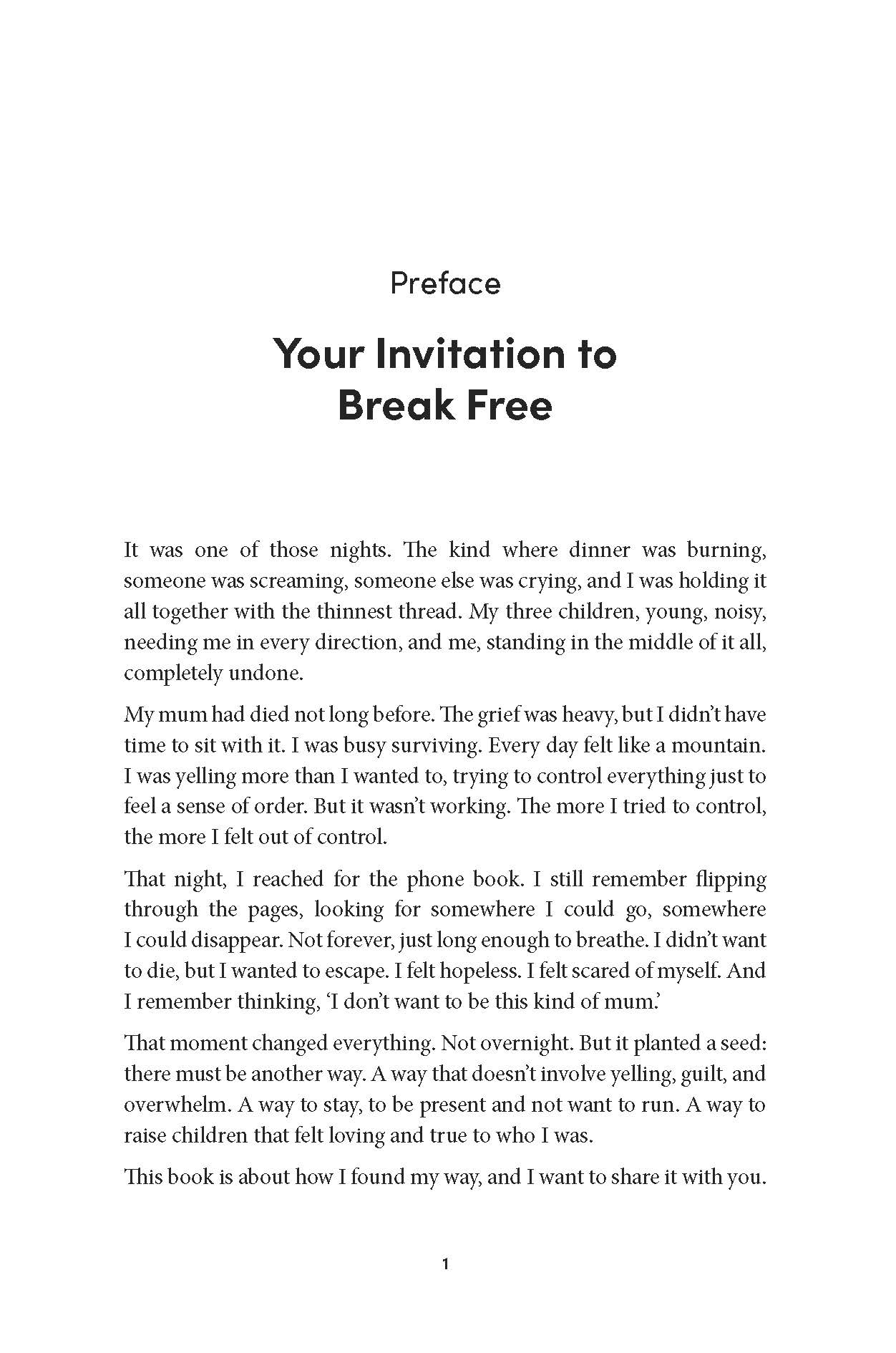 Preface

Your Invitation to Break Free

It was one of those nights. The kind where dinner was burning, someone was screaming, someone else was crying, and I was holding it all together with the thinnest thread. My three children, young, noisy, needing me in every direction, and me, standing in the middle of it all, completely undone.

My mum had died not long before. The grief was heavy, but I didn't have time to sit with it. I was busy surviving. Every day felt like a mountain. I was yelling more than I wanted to, trying to control everything just to feel a sense of order. But it wasn't working. The more I tried to control, the more I felt out of control.

That night, I reached for the phone book. I still remember flipping through the pages, looking for somewhere I could go, somewhere I could disappear. Not forever, just long enough to breathe. I didn't want to die, but I wanted to escape. I felt hopeless. I felt scared of myself. And I remember thinking, 'I don't want to be this kind of mum.'

That moment changed everything. Not overnight. But it planted a seed: there must be another way. A way that doesn't involve yelling, guilt, and overwhelm. A way to stay, to be present and not want to run. A way to raise children that felt loving and true to who I was.

This book is about how I found my way, and I want to share it with you.

1